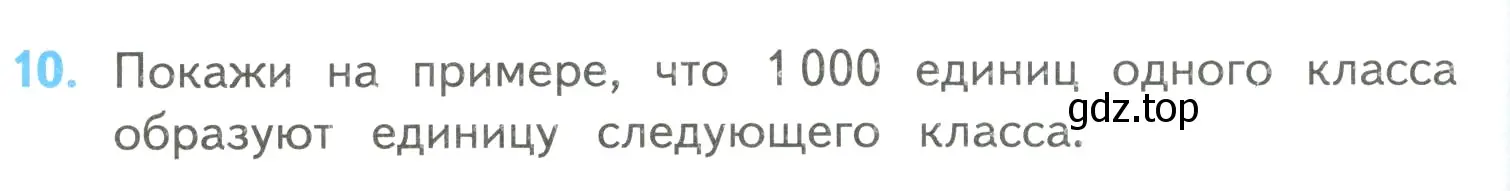 10. Покажи на примере, что 1 000 единиц одного класса образуют единицу следующего класса.

gdz.top